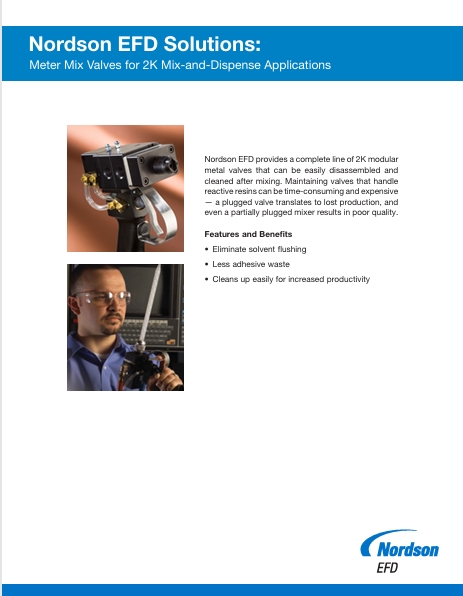 Nordson EFD Solutions:
Meter Mix Valves for 2K Mix-and-Dispense Applications

Nordson EFD provides a complete line of 2K modular metal valves that can be easily disassembled and cleaned after mixing. Maintaining valves that handle reactive resins can be time-consuming and expensive — a plugged valve translates to lost production, and even a partially plugged mixer results in poor quality.

Features and Benefits

• Eliminate solvent flushing
• Less adhesive waste
• Cleans up easily for increased productivity

Nordson
EFD